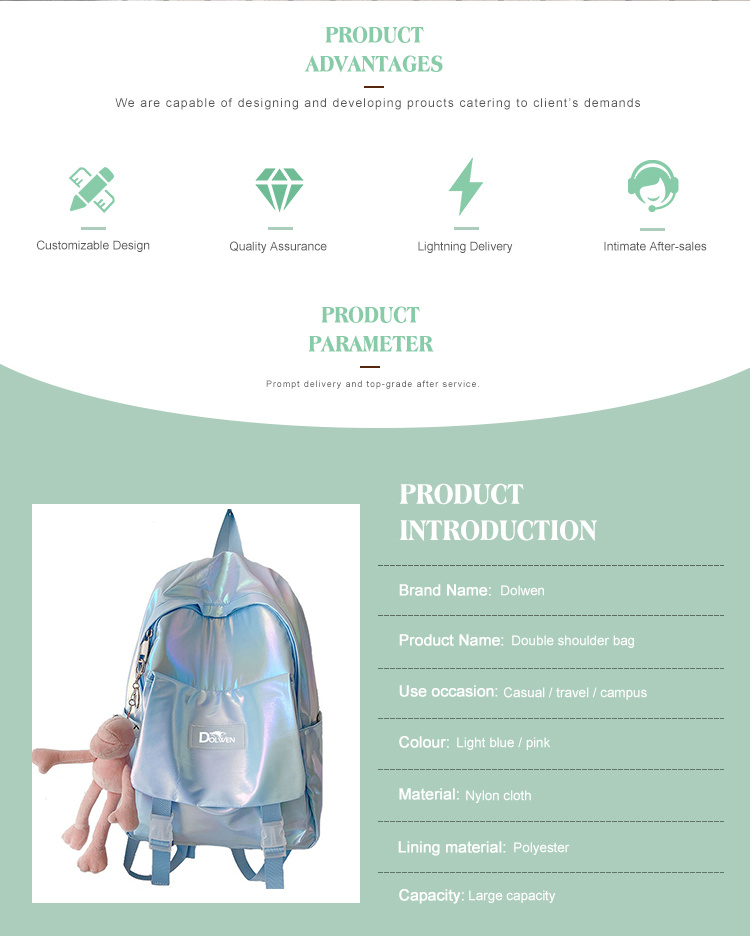 PRODUCT ADVANTAGES

We are capable of designing and developing proucts catering to client's demands

Customizable Design

Quality Assurance

Lightning Delivery

Intimate After-sales

PRODUCT PARAMETER

Prompt delivery and top-grade after service.

DOLWEN

PRODUCT INTRODUCTION

Brand Name: Dolwen

Product Name: Double shoulder bag

Use occasion: Casual / travel / campus

Colour: Light blue / pink

Material: Nylon cloth

Lining material: Polyester

Capacity: Large capacity